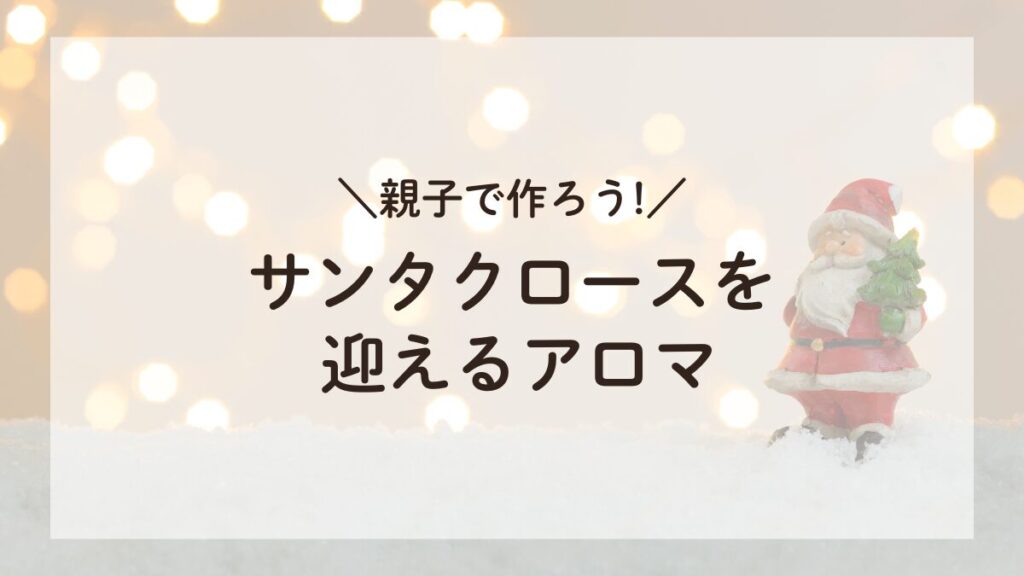 ＼親子で作ろう!／

サンタクロースを迎えるアロマ